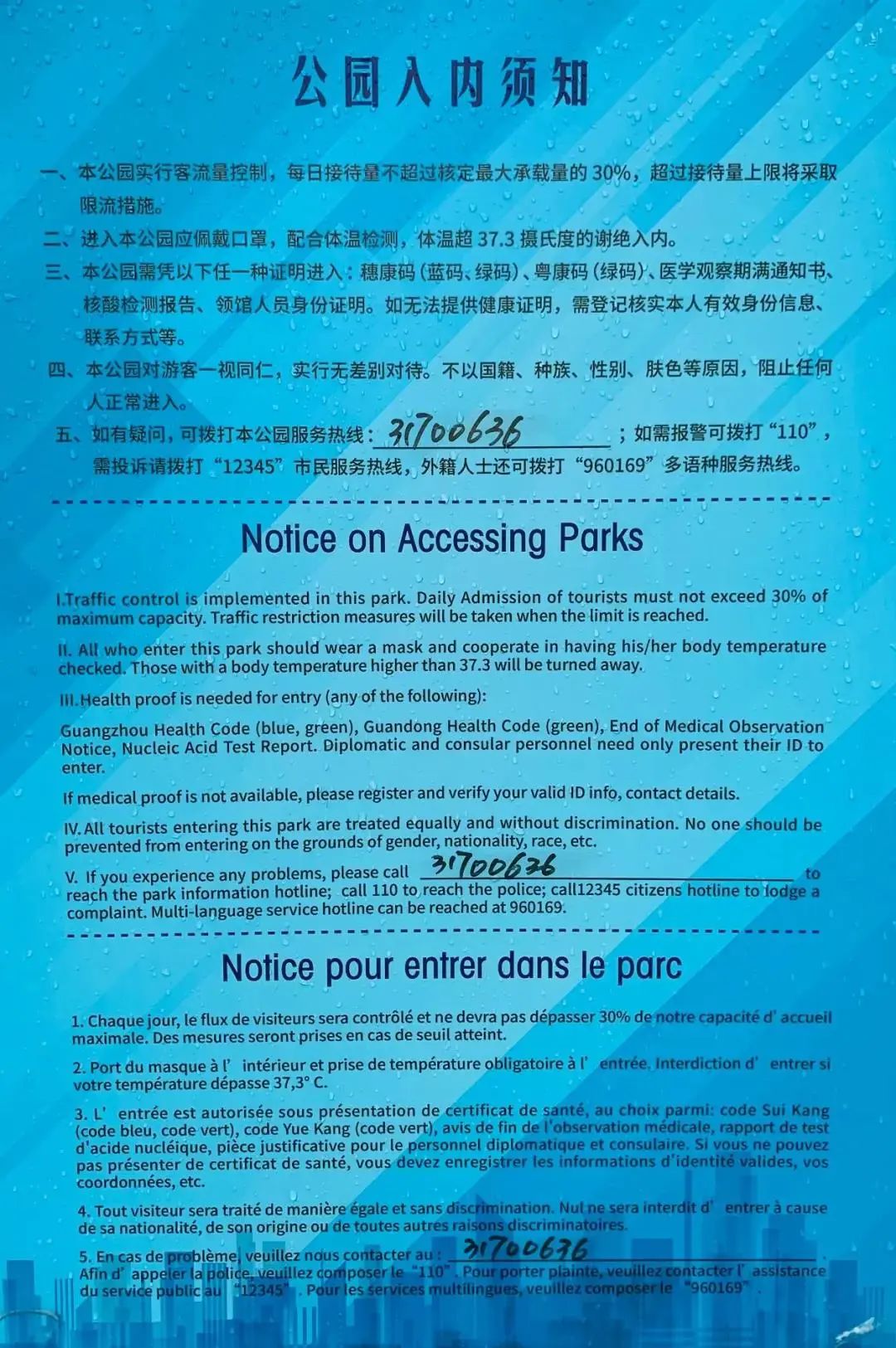 公园入内须知

一、本公园实行客流量控制，每日接待量不超过核定最大承载量的30%，超过接待量上限将采取限流措施。

二、进入本公园应佩戴口罩，配合体温检测，体温超37.3摄氏度的谢绝入内。

三、本公园需凭以下任一种证明进入：穗康码（蓝码、绿码）、粤康码（绿码）、医学观察期满通知书、核酸检测报告、领馆人员身份证明。如无法提供健康证明，需登记核实本人有效身份信息、联系方式等。

四、本公园对游客一视同仁，实行无差别对待。不以国籍、种族、性别、肤色等原因，阻止任何人正常进入。

五、如有疑问，可拨打本公园服务热线：31700636；如需报警可拨打“110”，需投诉请拨打“12345”市民服务热线，外籍人士还可拨打“960169”多语种服务热线。

Notice on Accessing Parks

I.Traffic control is implemented in this park. Daily Admission of tourists must not exceed 30% of maximum capacity. Traffic restriction measures will be taken when the limit is reached.

II. All who enter this park should wear a mask and cooperate in having his/her body temperature checked. Those with a body temperature higher than 37.3 will be turned away.

III.Health proof is needed for entry (any of the following):

Guangzhou Health Code (blue, green), Guandong Health Code (green), End of Medical Observation Notice, Nucleic Acid Test Report. Diplomatic and consular personnel need only present their ID to enter.

If medical proof is not available, please register and verify your valid ID info, contact details.

IV.All tourists entering this park are treated equally and without discrimination. No one should be prevented from entering on the grounds of gender, nationality, race, etc.

V. If you experience any problems, please call 31700636 to reach the park information hotline; call 110 to reach the police; call12345 citizens hotline to lodge a complaint. Multi-language service hotline can be reached at 960169.

Notice pour entrer dans le parc

1. Chaque jour, le flux de visiteurs sera contrôlé et ne devra pas dépasser 30% de notre capacité d' accueil maximale. Des mesures seront prises en cas de seuil atteint.

2. Port du masque à l' intérieur et prise de température obligatoire à l' entrée. Interdiction d' entrer si votre température dépasse 37,3° C.

3. L' entrée est autorisée sous présentation de certificat de santé, au choix parmi: code Sui Kang (code bleu, code vert), code Yue Kang (code vert), avis de fin de l'observation médicale, rapport de test d'acide nucléique, pièce justificative pour le personnel diplomatique et consulaire. Si vous ne pouvez pas présenter de certificat de santé, vous devez enregistrer les informations d'identité valides, vos coordonnées, etc.

4. Tout visiteur sera traité de manière égale et sans discrimination. Nul ne sera interdit d' entrer à cause de sa nationalité, de son origine ou de toutes autres raisons discriminatoires.

5. En cas de problème, veuillez nous contacter au : 31700636. Afin d' appeler la police, veuillez composer le "110". Pour porter plainte, veuillez contacter l' assistance du service public au "12345". Pour les services multilingues, veuillez composer le "960169".